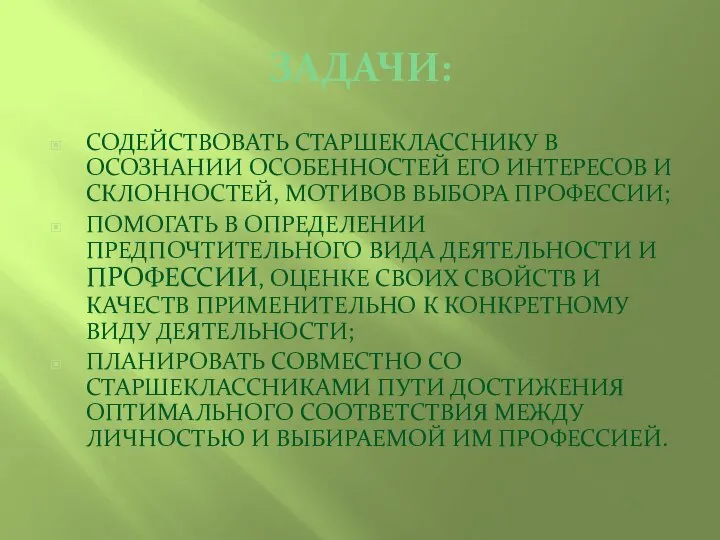 ЗАДАЧИ:

СОДЕЙСТВОВАТЬ СТАРШЕКЛАССНИКУ В ОСОЗНАНИИ ОСОБЕННОСТЕЙ ЕГО ИНТЕРЕСОВ И СКЛОННОСТЕЙ, МОТИВОВ ВЫБОРА ПРОФЕССИИ;

ПОМОГАТЬ В ОПРЕДЕЛЕНИИ ПРЕДПОЧТИТЕЛЬНОГО ВИДА ДЕЯТЕЛЬНОСТИ И ПРОФЕССИИ, ОЦЕНКЕ СВОИХ СВОЙСТВ И КАЧЕСТВ ПРИМЕНИТЕЛЬНО К КОНКРЕТНОМУ ВИДУ ДЕЯТЕЛЬНОСТИ;

ПЛАНИРОВАТЬ СОВМЕСТНО СО СТАРШЕКЛАССНИКАМИ ПУТИ ДОСТИЖЕНИЯ ОПТИМАЛЬНОГО СООТВЕТСТВИЯ МЕЖДУ ЛИЧНОСТЬЮ И ВЫБИРАЕМОЙ ИМ ПРОФЕССИЕЙ.